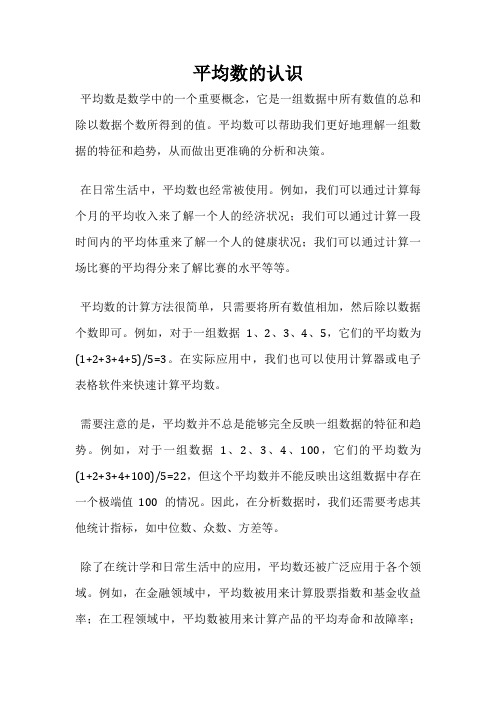 平均数的认识

平均数是数学中的一个重要概念，它是一组数据中所有数值的总和除以数据个数所得到的值。平均数可以帮助我们更好地理解一组数据的特征和趋势，从而做出更准确的分析和决策。

在日常生活中，平均数也经常被使用。例如，我们可以通过计算每个月的平均收入来了解一个人的经济状况；我们可以通过计算一段时间内的平均体重来了解一个人的健康状况；我们可以通过计算一场比赛的平均得分来了解比赛的水平等等。

平均数的计算方法很简单，只需要将所有数值相加，然后除以数据个数即可。例如，对于一组数据 1、2、3、4、5，它们的平均数为 $(1+2+3+4+5)/5=3$。在实际应用中，我们也可以使用计算器或电子表格软件来快速计算平均数。

需要注意的是，平均数并不总是能够完全反映一组数据的特征和趋势。例如，对于一组数据 1、2、3、4、100，它们的平均数为 $(1+2+3+4+100)/5=22$，但这个平均数并不能反映出这组数据中存在一个极端值 100 的情况。因此，在分析数据时，我们还需要考虑其他统计指标，如中位数、众数、方差等。

除了在统计学和日常生活中的应用，平均数还被广泛应用于各个领域。例如，在金融领域中，平均数被用来计算股票指数和基金收益率；在工程领域中，平均数被用来计算产品的平均寿命和故障率；